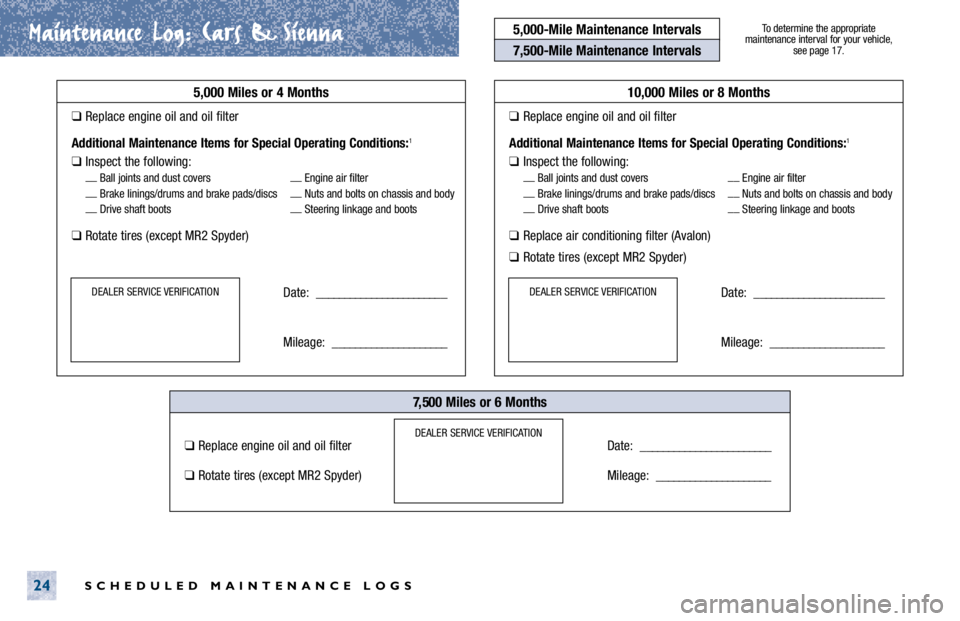 Maintenance Log: Cars & Sienna

5,000-Mile Maintenance Intervals

7,500-Mile Maintenance Intervals

To determine the appropriate maintenance interval for your vehicle, see page 17.

5,000 Miles or 4 Months

❑ Replace engine oil and oil filter

Additional Maintenance Items for Special Operating Conditions:$^1$

❑ Inspect the following:

__ Ball joints and dust covers
__ Brake linings/drums and brake pads/discs
__ Drive shaft boots
__ Engine air filter
__ Nuts and bolts on chassis and body
__ Steering linkage and boots

❑ Rotate tires (except MR2 Spyder)

DEALER SERVICE VERIFICATION

Date: ______________________

Mileage: ___________________

10,000 Miles or 8 Months

❑ Replace engine oil and oil filter

Additional Maintenance Items for Special Operating Conditions:$^1$

❑ Inspect the following:

__ Ball joints and dust covers
__ Brake linings/drums and brake pads/discs
__ Drive shaft boots
__ Engine air filter
__ Nuts and bolts on chassis and body
__ Steering linkage and boots

❑ Replace air conditioning filter (Avalon)

❑ Rotate tires (except MR2 Spyder)

DEALER SERVICE VERIFICATION

Date: ______________________

Mileage: ___________________

7,500 Miles or 6 Months

❑ Replace engine oil and oil filter

❑ Rotate tires (except MR2 Spyder)

DEALER SERVICE VERIFICATION

Date: ______________________

Mileage: ___________________

24 SCHEDULED MAINTENANCE LOGS

carmanualsonline.info